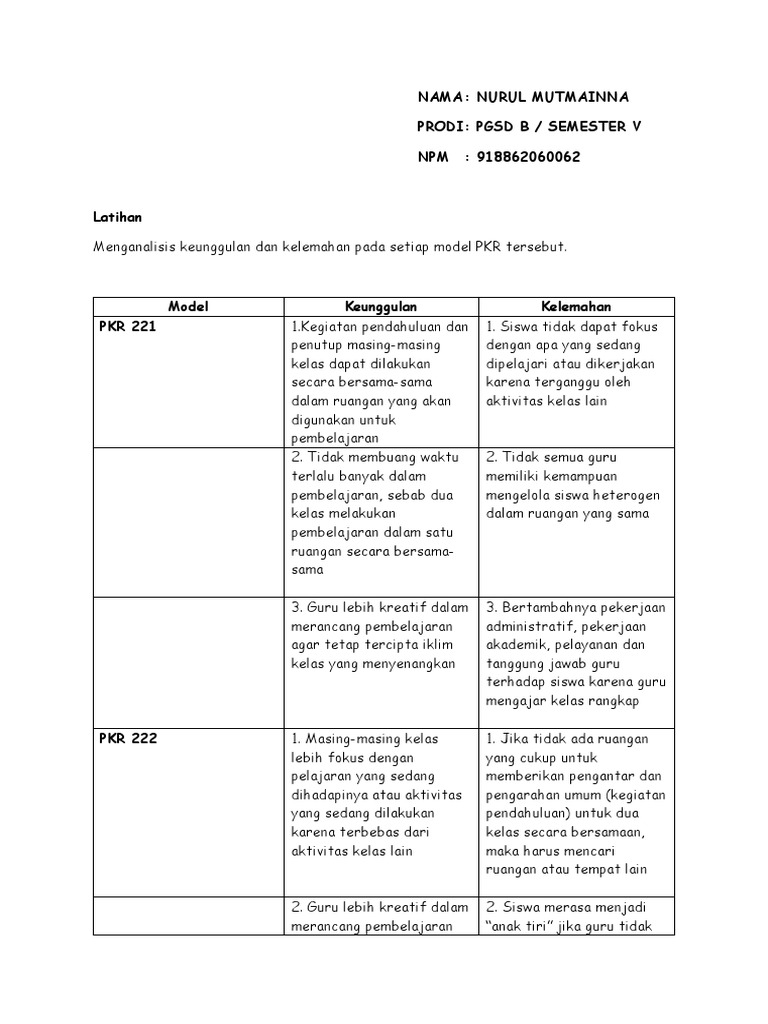 NAMA: NURUL MUTMAINNA

PRODI: PGSD B / SEMESTER V

NPM : 918862060062

Latihan

Menganalisis keunggulan dan kelemahan pada setiap model PKR tersebut.

| Model | Keunggulan | Kelemahan |
|---|---|---|
| PKR 221 | 1.Kegiatan pendahuluan dan penutup masing-masing kelas dapat dilakukan secara bersama-sama dalam ruangan yang akan digunakan untuk pembelajaran | 1. Siswa tidak dapat fokus dengan apa yang sedang dipelajari atau dikerjakan karena terganggu oleh aktivitas kelas lain |
| | 2. Tidak membuang waktu terlalu banyak dalam pembelajaran, sebab dua kelas melakukan pembelajaran dalam satu ruangan secara bersama-sama | 2. Tidak semua guru memiliki kemampuan mengelola siswa heterogen dalam ruangan yang sama |
| | 3. Guru lebih kreatif dalam merancang pembelajaran agar tetap tercipta iklim kelas yang menyenangkan | 3. Bertambahnya pekerjaan administratif, pekerjaan akademik, pelayanan dan tanggung jawab guru terhadap siswa karena guru mengajar kelas rangkap |
| PKR 222 | 1. Masing-masing kelas lebih fokus dengan pelajaran yang sedang dihadapinya atau aktivitas yang sedang dilakukan karena terbebas dari aktivitas kelas lain | 1. Jika tidak ada ruangan yang cukup untuk memberikan pengantar dan pengarahan umum (kegiatan pendahuluan) untuk dua kelas secara bersamaan, maka harus mencari ruangan atau tempat lain |
| | 2. Guru lebih kreatif dalam merancang pembelajaran | 2. Siswa merasa menjadi “anak tiri” jika guru tidak |